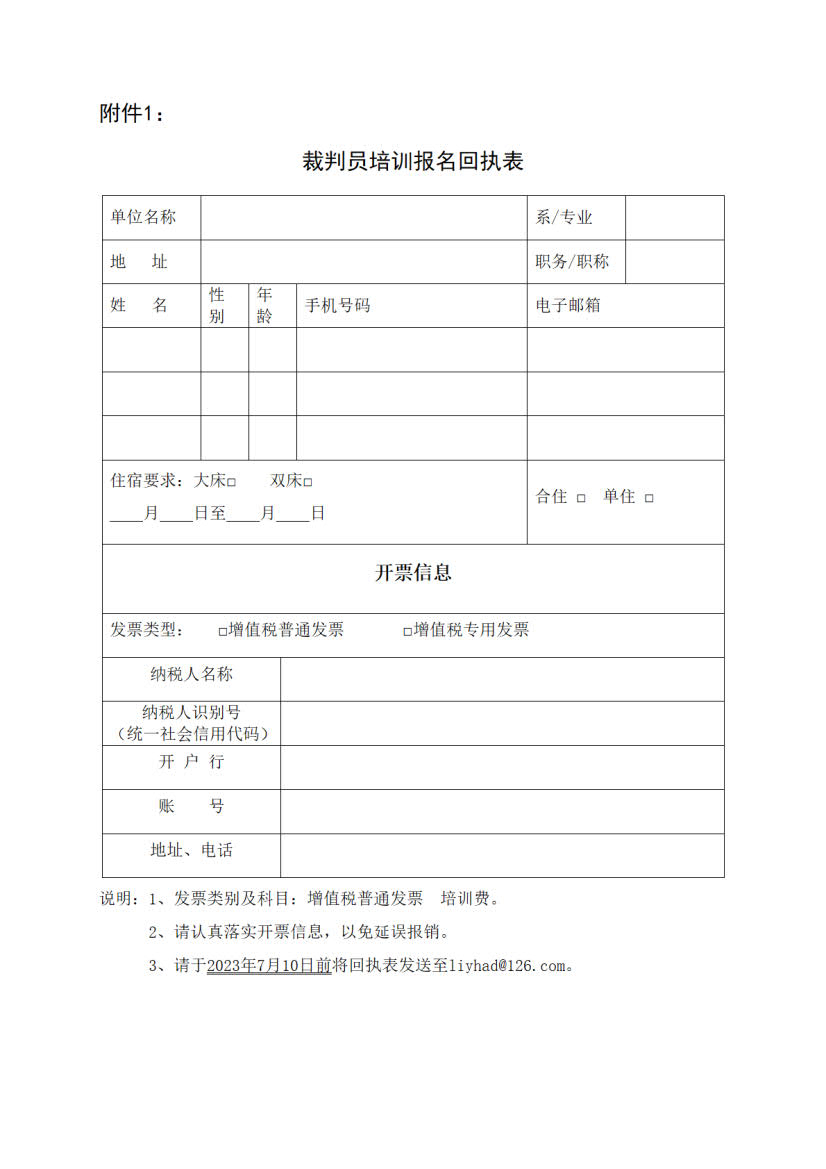 附件1：

裁判员培训报名回执表

| 单位名称 | | | | 系/专业 | |
|---|---|---|---|---|---|
| 地　址 | | | | 职务/职称 | |
| 姓　名 | 性别 | 年龄 | 手机号码 | 电子邮箱 | |
| | | | | | |
| | | | | | |
| | | | | | |
| 住宿要求：大床□　双床□ ____月____日至____月____日 | | | | 合住 □　单住 □ | |

开票信息

发票类型：　□增值税普通发票　　□增值税专用发票

| 纳税人名称 | |
|---|---|
| 纳税人识别号（统一社会信用代码） | |
| 开 户 行 | |
| 账　号 | |
| 地址、电话 | |

说明：1、发票类别及科目：增值税普通发票　培训费。

2、请认真落实开票信息，以免延误报销。

3、请于2023年7月10日前将回执表发送至liyhad@126.com。